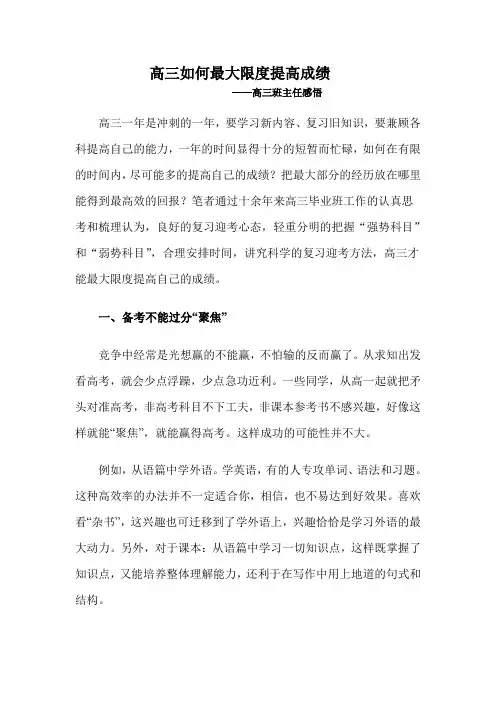 高三如何最大限度提高成绩

——高三班主任感悟

高三一年是冲刺的一年，要学习新内容、复习旧知识，要兼顾各科提高自己的能力，一年的时间显得十分的短暂而忙碌，如何在有限的时间内，尽可能多的提高自己的成绩？把最大部分的经历放在哪里能得到最高效的回报？笔者通过十余年来高三毕业班工作的认真思考和梳理认为，良好的复习迎考心态，轻重分明的把握“强势科目”和“弱势科目”，合理安排时间，讲究科学的复习迎考方法，高三才能最大限度提高自己的成绩。

一、备考不能过分“聚焦”

竞争中经常是光想赢的不能赢，不怕输的反而赢了。从求知出发看高考，就会少点浮躁，少点急功近利。一些同学，从高一起就把矛头对准高考，非高考科目不下工夫，非课本参考书不感兴趣，好像这样就能“聚焦”，就能赢得高考。这样成功的可能性并不大。

例如，从语篇中学外语。学英语，有的人专攻单词、语法和习题。这种高效率的办法并不一定适合你，相信，也不易达到好效果。喜欢看“杂书”，这兴趣也可迁移到了学外语上，兴趣恰恰是学习外语的最大动力。另外，对于课本：从语篇中学习一切知识点，这样既掌握了知识点，又能培养整体理解能力，还利于在写作中用上地道的句式和结构。